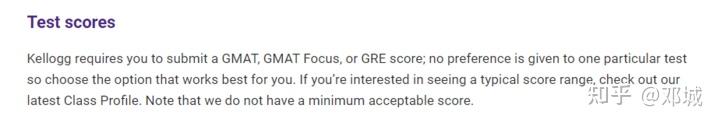 Test scores

Kellogg requires you to submit a GMAT, GMAT Focus, or GRE score; no preference is given to one particular test so choose the option that works best for you. If you're interested in seeing a typical score range, check out our latest Class Profile. Note that we do not have a minimum acceptable score.

知乎 @邓城